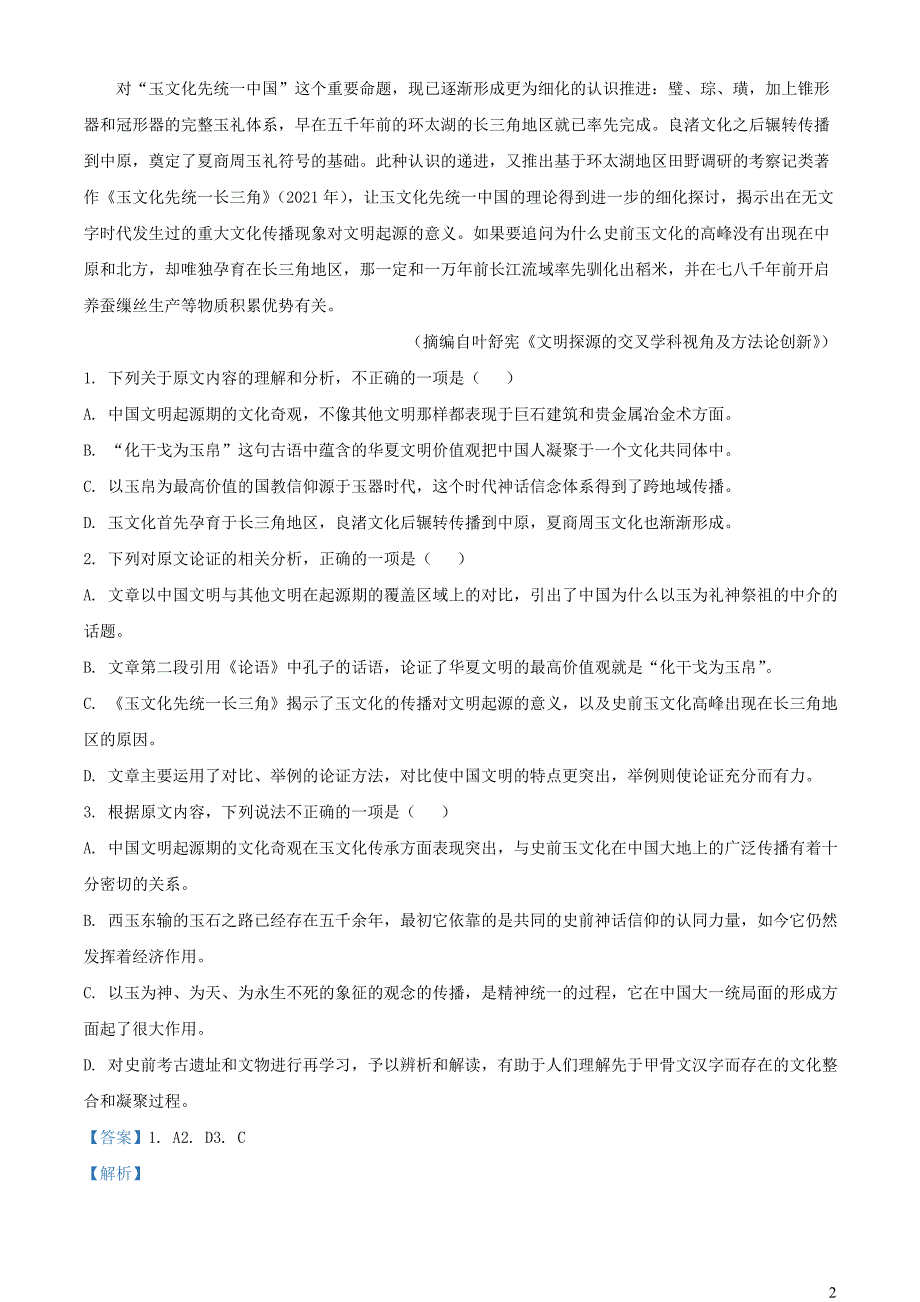 对“玉文化先统一中国”这个重要命题，现已逐渐形成更为细化的认识推进：璧、琮、璜，加上锥形器和冠形器的完整玉礼体系，早在五千年前的环太湖的长三角地区就已率先完成。良渚文化之后辗转传播到中原，奠定了夏商周玉礼符号的基础。此种认识的递进，又推出基于环太湖地区田野调研的考察记类著作《玉文化先统一长三角》（2021年），让玉文化先统一中国的理论得到进一步的细化探讨，揭示出在无文字时代发生过的重大文化传播现象对文明起源的意义。如果要追问为什么史前玉文化的高峰没有出现在中原和北方，却唯独孕育在长三角地区，那一定和一万年前长江流域率先驯化出稻米，并在七八千年前开启养蚕缫丝生产等物质积累优势有关。

（摘编自叶舒宪《文明探源的交叉学科视角及方法论创新》）

1. 下列关于原文内容的理解和分析，不正确的一项是（　）

A. 中国文明起源期的文化奇观，不像其他文明那样都表现于巨石建筑和贵金属冶金术方面。

B. “化干戈为玉帛”这句古语中蕴含的华夏文明价值观把中国人凝聚于一个文化共同体中。

C. 以玉帛为最高价值的国教信仰源于玉器时代，这个时代神话信念体系得到了跨地域传播。

D. 玉文化首先孕育于长三角地区，良渚文化后辗转传播到中原，夏商周玉文化也渐渐形成。

2. 下列对原文论证的相关分析，正确的一项是（　）

A. 文章以中国文明与其他文明在起源期的覆盖区域上的对比，引出了中国为什么以玉为礼神祭祖的中介的话题。

B. 文章第二段引用《论语》中孔子的话语，论证了华夏文明的最高价值观就是“化干戈为玉帛”。

C. 《玉文化先统一长三角》揭示了玉文化的传播对文明起源的意义，以及史前玉文化高峰出现在长三角地区的原因。

D. 文章主要运用了对比、举例的论证方法，对比使中国文明的特点更突出，举例则使论证充分而有力。

3. 根据原文内容，下列说法不正确的一项是（　）

A. 中国文明起源期的文化奇观在玉文化传承方面表现突出，与史前玉文化在中国大地上的广泛传播有着十分密切的关系。

B. 西玉东输的玉石之路已经存在五千余年，最初它依靠的是共同的史前神话信仰的认同力量，如今它仍然发挥着经济作用。

C. 以玉为神、为天、为永生不死的象征的观念的传播，是精神统一的过程，它在中国大一统局面的形成方面起了很大作用。

D. 对史前考古遗址和文物进行再学习，予以辨析和解读，有助于人们理解先于甲骨文汉字而存在的文化整合和凝聚过程。

【答案】1. A2. D3. C

【解析】

2